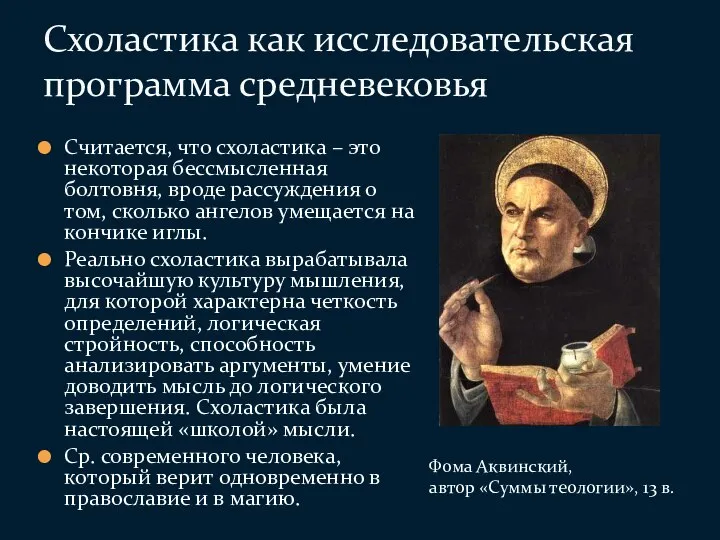 Схоластика как исследовательская программа средневековья

Считается, что схоластика – это некоторая бессмысленная болтовня, вроде рассуждения о том, сколько ангелов умещается на кончике иглы.

Реально схоластика вырабатывала высочайшую культуру мышления, для которой характерна четкость определений, логическая стройность, способность анализировать аргументы, умение доводить мысль до логического завершения. Схоластика была настоящей «школой» мысли.

Ср. современного человека, который верит одновременно в православие и в магию.

Фома Аквинский,
автор «Суммы теологии», 13 в.